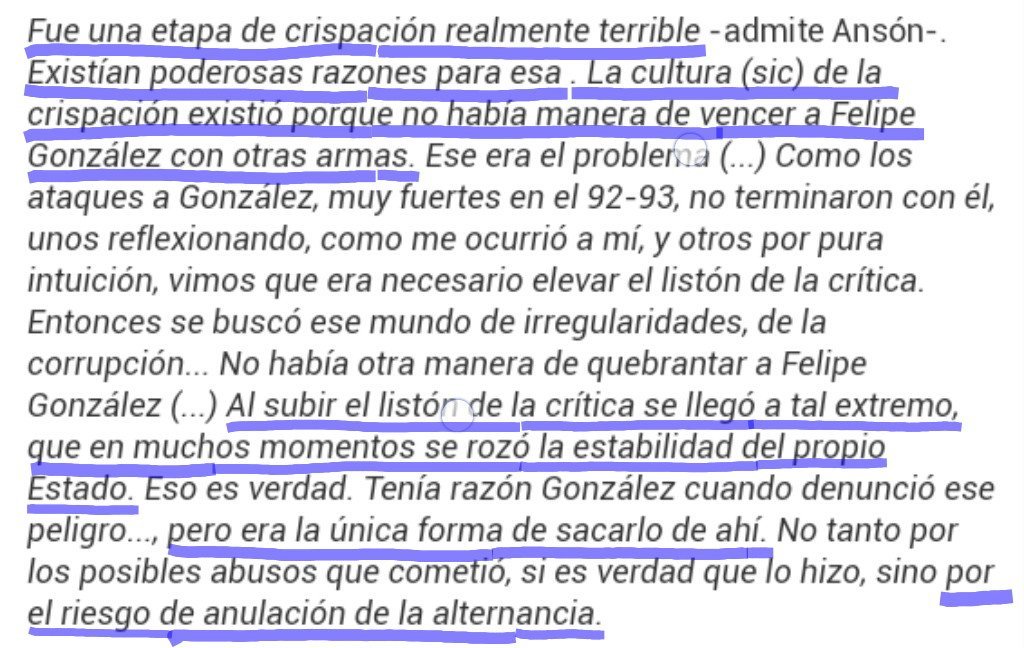 Fue una etapa de crispación realmente terrible -admite Ansón-. Existían poderosas razones para esa . La cultura (sic) de la crispación existió porque no había manera de vencer a Felipe González con otras armas. Ese era el problema (...) Como los ataques a González, muy fuertes en el 92-93, no terminaron con él, unos reflexionando, como me ocurrió a mí, y otros por pura intuición, vimos que era necesario elevar el listón de la crítica. Entonces se buscó ese mundo de irregularidades, de la corrupción... No había otra manera de quebrantar a Felipe González (...) Al subir el listón de la crítica se llegó a tal extremo, que en muchos momentos se rozó la estabilidad del propio Estado. Eso es verdad. Tenía razón González cuando denunció ese peligro..., pero era la única forma de sacarlo de ahí. No tanto por los posibles abusos que cometió, si es verdad que lo hizo, sino por el riesgo de anulación de la alternancia.